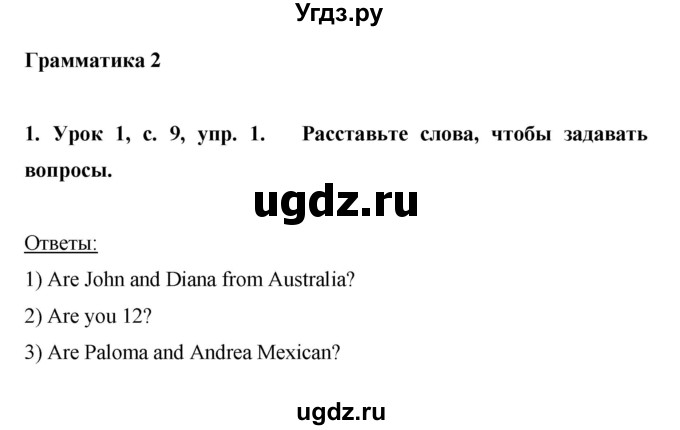 Угдз.ру

Грамматика 2

1. Урок 1, с. 9, упр. 1. Расставьте слова, чтобы задавать вопросы.

ugdz.ru

Ответы:

1) Are John and Diana from Australia?

2) Are you 12?

3) Are Paloma and Andrea Mexican?

ugdz.ru